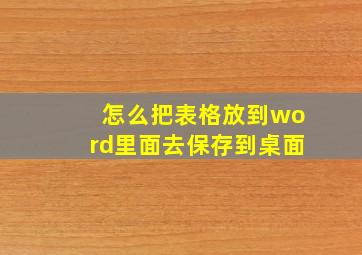 怎么把表格放到word里面去保存到桌面